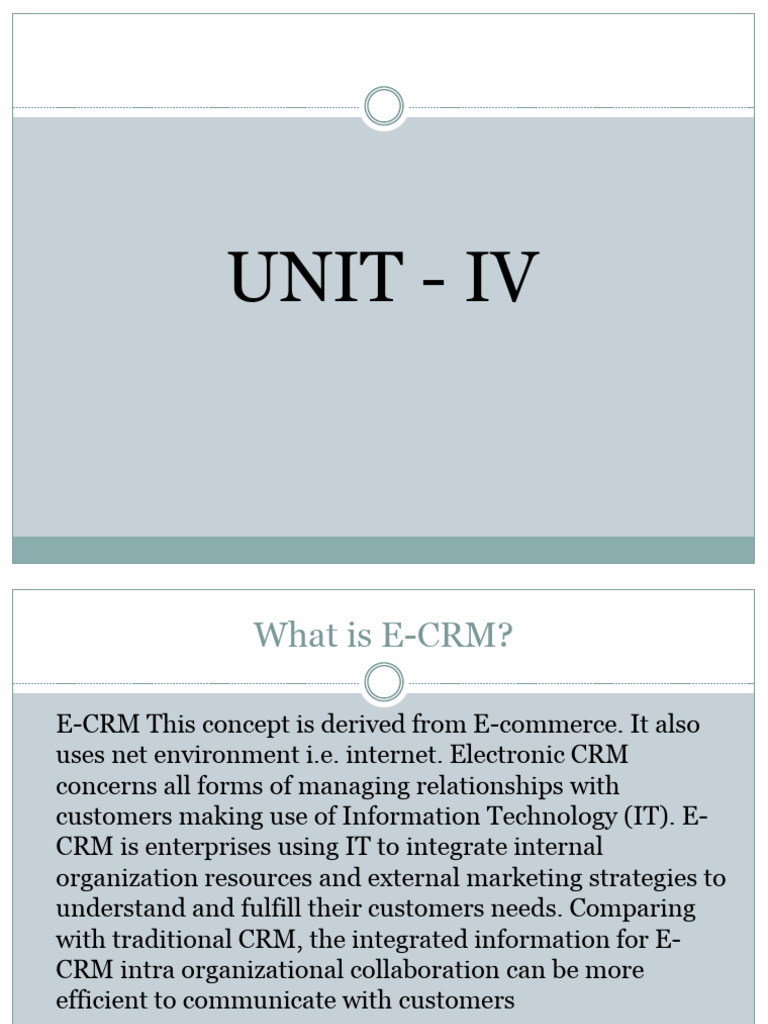 UNIT - IV

What is E-CRM?

E-CRM This concept is derived from E-commerce. It also uses net environment i.e. internet. Electronic CRM concerns all forms of managing relationships with customers making use of Information Technology (IT). E-CRM is enterprises using IT to integrate internal organization resources and external marketing strategies to understand and fulfill their customers needs. Comparing with traditional CRM, the integrated information for E-CRM intra organizational collaboration can be more efficient to communicate with customers